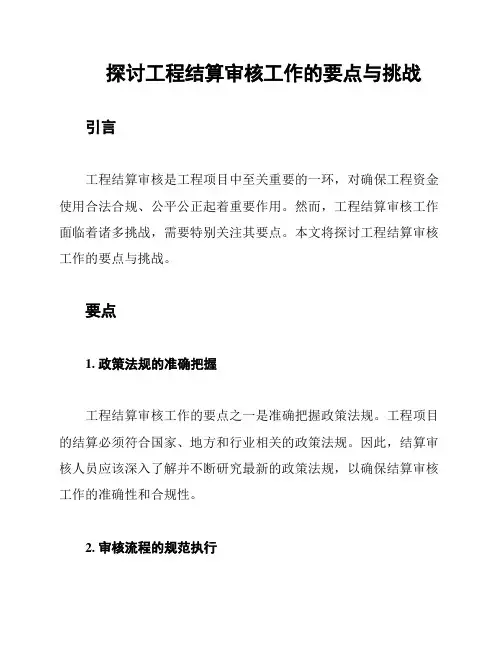 探讨工程结算审核工作的要点与挑战

引言

工程结算审核是工程项目中至关重要的一环，对确保工程资金使用合法合规、公平公正起着重要作用。然而，工程结算审核工作面临着诸多挑战，需要特别关注其要点。本文将探讨工程结算审核工作的要点与挑战。

要点

1. 政策法规的准确把握

工程结算审核工作的要点之一是准确把握政策法规。工程项目的结算必须符合国家、地方和行业相关的政策法规。因此，结算审核人员应该深入了解并不断研究最新的政策法规，以确保结算审核工作的准确性和合规性。

2. 审核流程的规范执行